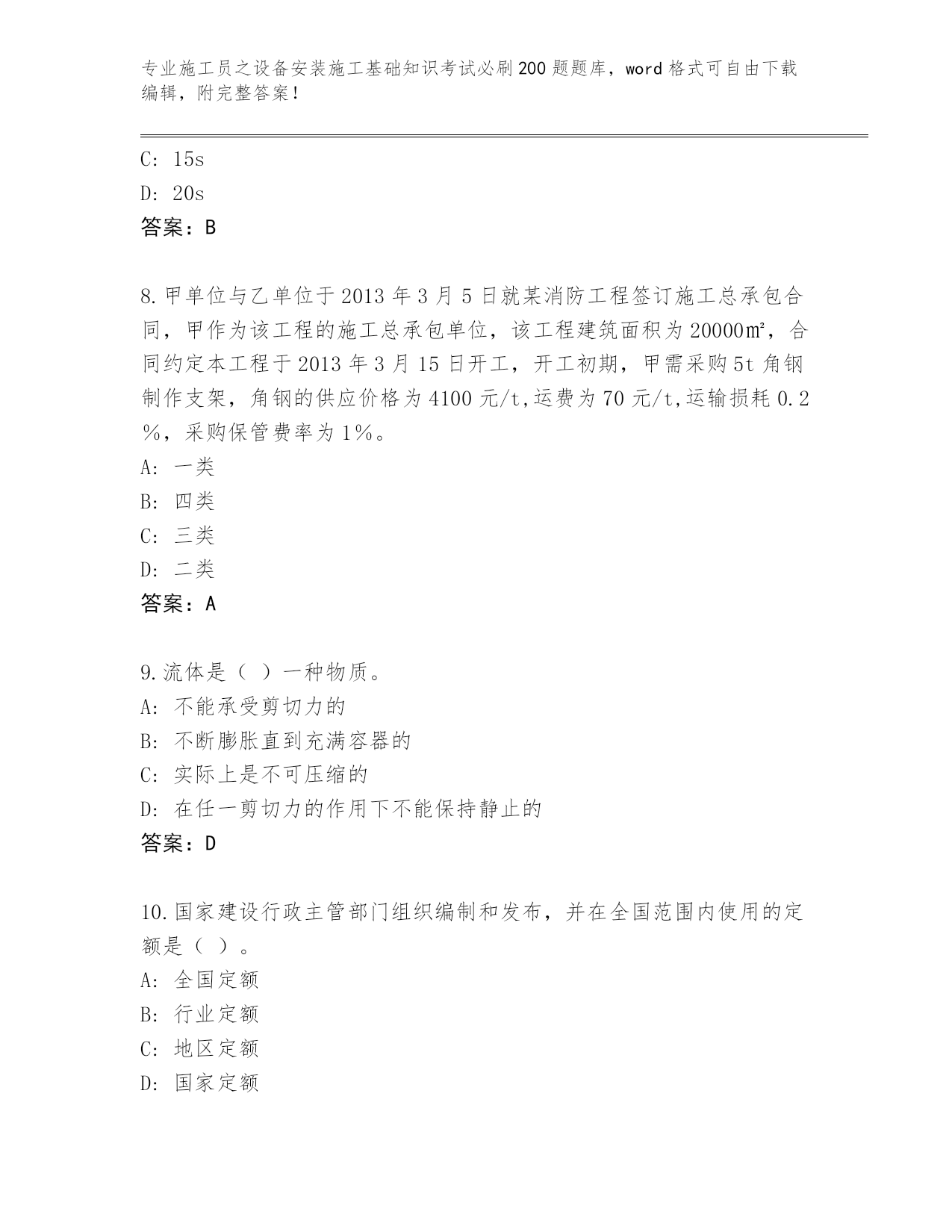 专业施工员之设备安装施工基础知识考试必刷200题题库，word格式可自由下载编辑，附完整答案！

C: 15s
D: 20s
答案：B

8.甲单位与乙单位于2013年3月5日就某消防工程签订施工总承包合同，甲作为该工程的施工总承包单位，该工程建筑面积为20000㎡，合同约定本工程于2013年3月15日开工，开工初期，甲需采购5t角钢制作支架，角钢的供应价格为4100元/t,运费为70元/t,运输损耗0.2%，采购保管费率为1%。
A: 一类
B: 四类
C: 三类
D: 二类
答案：A

9.流体是（ ）一种物质。
A: 不能承受剪切力的
B: 不断膨胀直到充满容器的
C: 实际上是不可压缩的
D: 在任一剪切力的作用下不能保持静止的
答案：D

10.国家建设行政主管部门组织编制和发布，并在全国范围内使用的定额是（ ）。
A: 全国定额
B: 行业定额
C: 地区定额
D: 国家定额